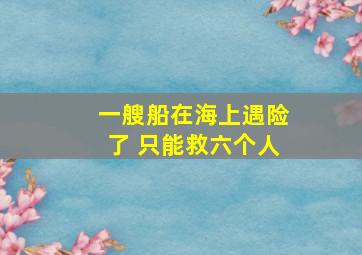 一艘船在海上遇险了 只能救六个人